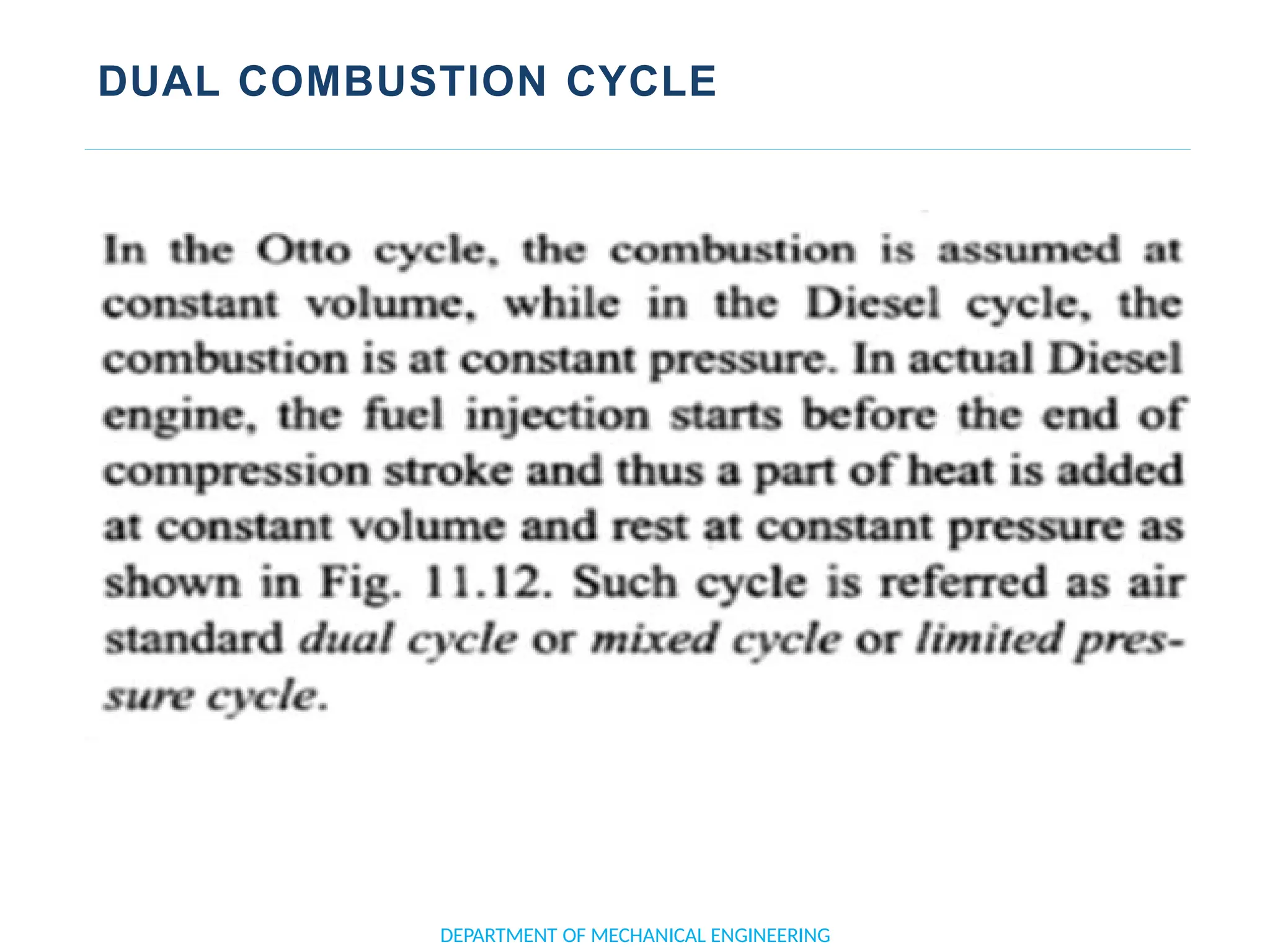 DUAL COMBUSTION CYCLE

In the Otto cycle, the combustion is assumed at constant volume, while in the Diesel cycle, the combustion is at constant pressure. In actual Diesel engine, the fuel injection starts before the end of compression stroke and thus a part of heat is added at constant volume and rest at constant pressure as shown in Fig. 11.12. Such cycle is referred as air standard dual cycle or mixed cycle or limited pressure cycle.

DEPARTMENT OF MECHANICAL ENGINEERING